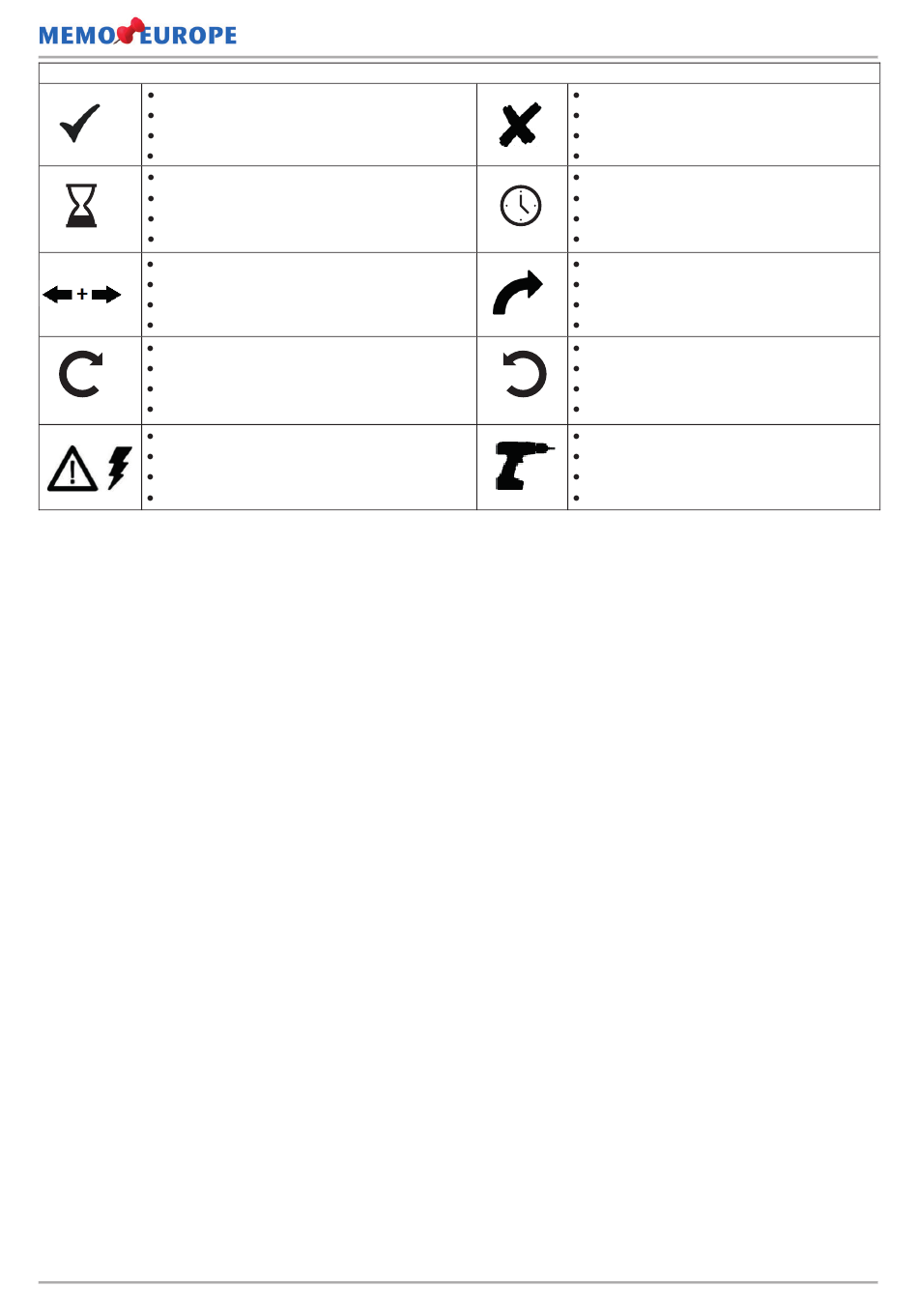 MEMO EUROPE